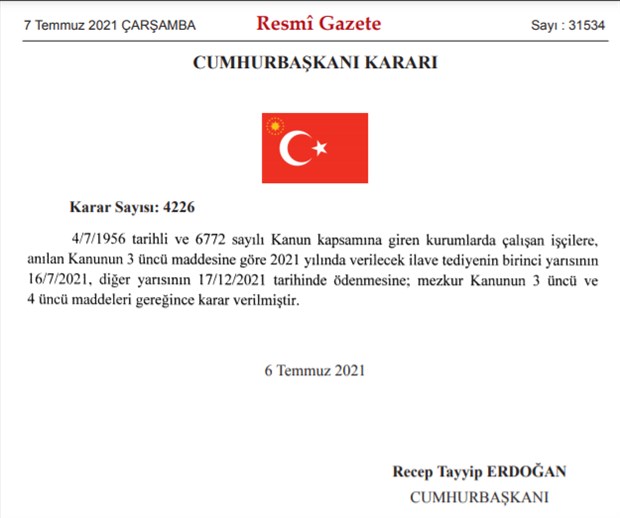 7 Temmuz 2021 ÇARŞAMBA

Resmî Gazete

Sayı : 31534

CUMHURBAŞKANI KARARI

Karar Sayısı: 4226

4/7/1956 tarihli ve 6772 sayılı Kanun kapsamına giren kurumlarda çalışan işçilere, anılan Kanunun 3 üncü maddesine göre 2021 yılında verilecek ilave tediyenin birinci yarısının 16/7/2021, diğer yarısının 17/12/2021 tarihinde ödenmesine; mezkur Kanunun 3 üncü ve 4 üncü maddeleri gereğince karar verilmiştir.

6 Temmuz 2021

Recep Tayyip ERDOĞAN
CUMHURBAŞKANI